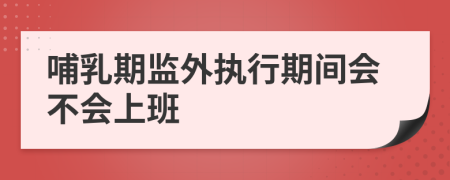 哺乳期监外执行期间会不会上班